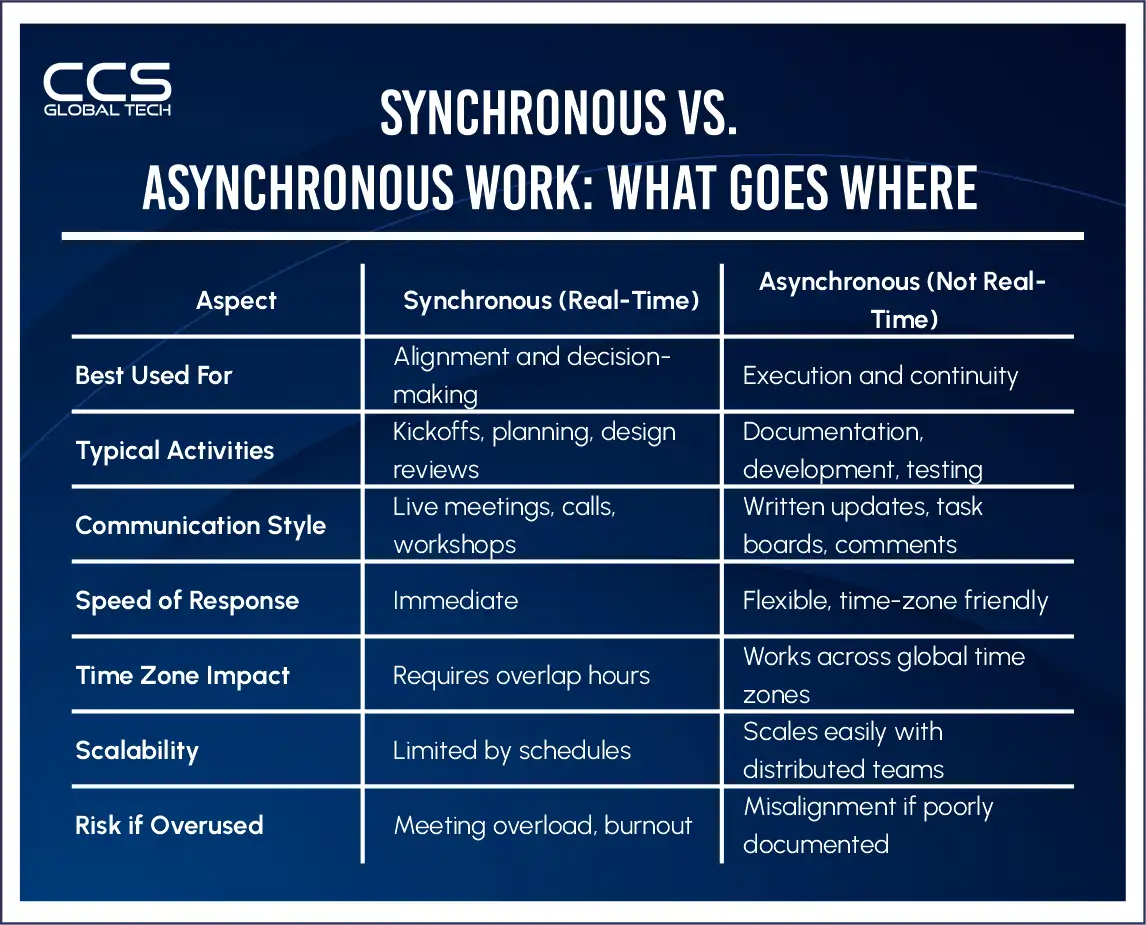 CCS GLOBAL TECH

SYNCHRONOUS VS. ASYNCHRONOUS WORK: WHAT GOES WHERE

| Aspect | Synchronous (Real-Time) | Asynchronous (Not Real-Time) |
|---|---|---|
| Best Used For | Alignment and decision-making | Execution and continuity |
| Typical Activities | Kickoffs, planning, design reviews | Documentation, development, testing |
| Communication Style | Live meetings, calls, workshops | Written updates, task boards, comments |
| Speed of Response | Immediate | Flexible, time-zone friendly |
| Time Zone Impact | Requires overlap hours | Works across global time zones |
| Scalability | Limited by schedules | Scales easily with distributed teams |
| Risk if Overused | Meeting overload, burnout | Misalignment if poorly documented |